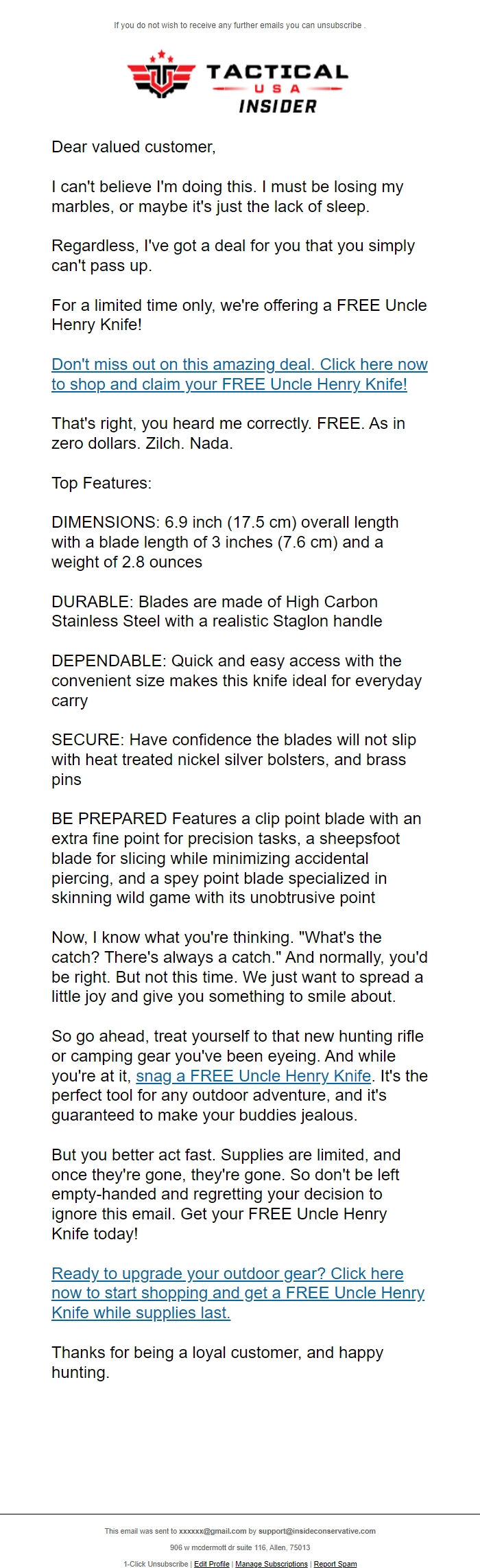 If you do not wish to receive any further emails you can unsubscribe .

TACTICAL
USA
INSIDER

Dear valued customer,

I can't believe I'm doing this. I must be losing my marbles, or maybe it's just the lack of sleep.

Regardless, I've got a deal for you that you simply can't pass up.

For a limited time only, we're offering a FREE Uncle Henry Knife!

Don't miss out on this amazing deal. Click here now to shop and claim your FREE Uncle Henry Knife!

That's right, you heard me correctly. FREE. As in zero dollars. Zilch. Nada.

Top Features:

DIMENSIONS: 6.9 inch (17.5 cm) overall length with a blade length of 3 inches (7.6 cm) and a weight of 2.8 ounces

DURABLE: Blades are made of High Carbon Stainless Steel with a realistic Staglon handle

DEPENDABLE: Quick and easy access with the convenient size makes this knife ideal for everyday carry

SECURE: Have confidence the blades will not slip with heat treated nickel silver bolsters, and brass pins

BE PREPARED Features a clip point blade with an extra fine point for precision tasks, a sheepsfoot blade for slicing while minimizing accidental piercing, and a spey point blade specialized in skinning wild game with its unobtrusive point

Now, I know what you're thinking. "What's the catch? There's always a catch." And normally, you'd be right. But not this time. We just want to spread a little joy and give you something to smile about.

So go ahead, treat yourself to that new hunting rifle or camping gear you've been eyeing. And while you're at it, snag a FREE Uncle Henry Knife. It's the perfect tool for any outdoor adventure, and it's guaranteed to make your buddies jealous.

But you better act fast. Supplies are limited, and once they're gone, they're gone. So don't be left empty-handed and regretting your decision to ignore this email. Get your FREE Uncle Henry Knife today!

Ready to upgrade your outdoor gear? Click here now to start shopping and get a FREE Uncle Henry Knife while supplies last.

Thanks for being a loyal customer, and happy hunting.

This email was sent to xxxxxx@gmail.com by support@insideconservative.com

906 w mcdermott dr suite 116, Allen, 75013

1-Click Unsubscribe | Edit Profile | Manage Subscriptions | Report Spam